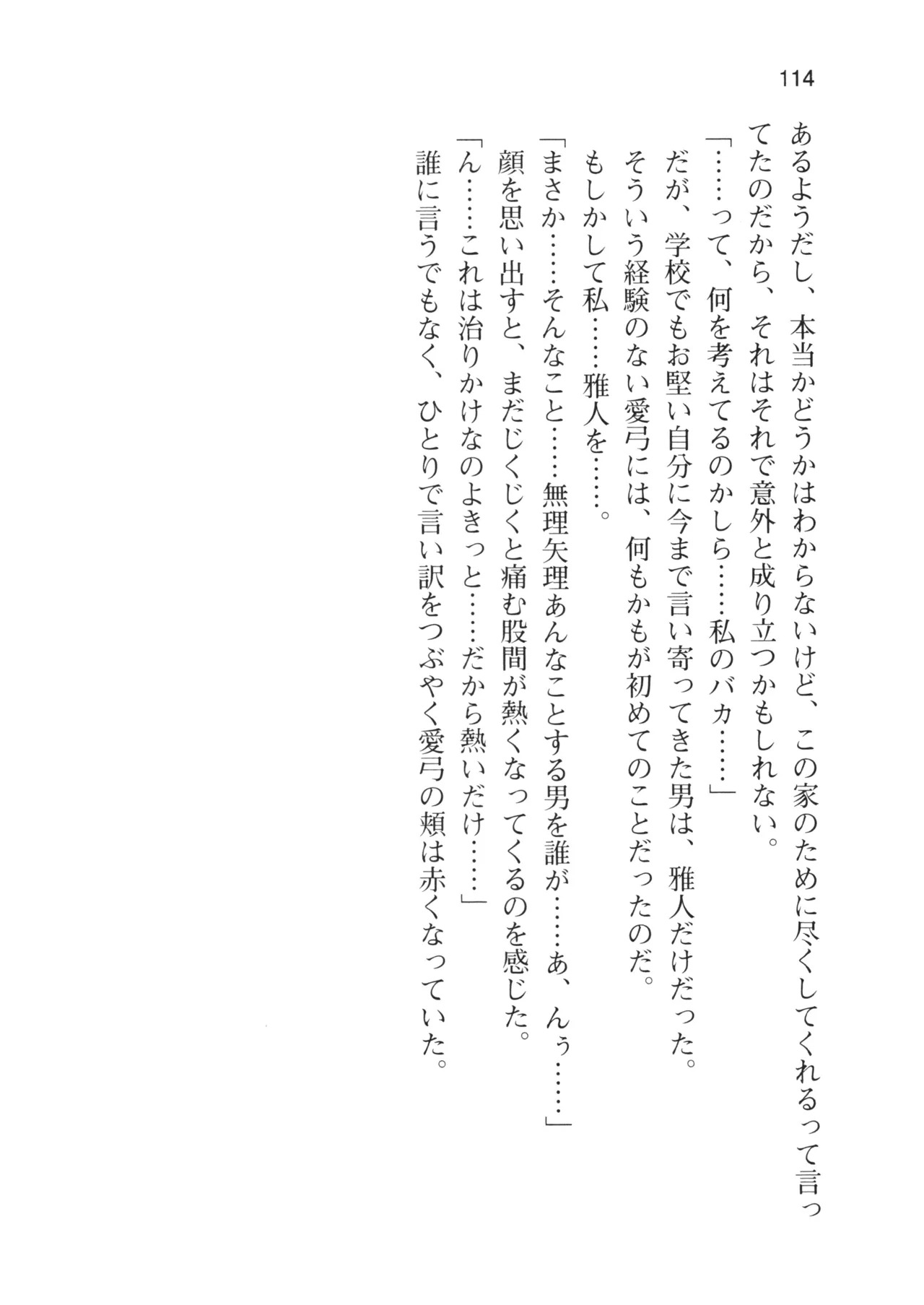 114

あるようだし、本当かどうかはわからないけど、この家のために尽くしてくれるって言ってたのだから、それはそれで意外と成り立つかもしれない。

「……って、何を考えてるのかしら……私のバカ……」

だが、学校でもお堅い自分に今まで言い寄ってきた男は、雅人だけだった。

そういう経験のない愛弓には、何もかもが初めてのことだったのだ。

もしかして私……雅人を……。

「まさか……そんなこと……無理矢理あんなことする男を誰が……あ、んぅ……」

顔を思い出すと、まだじくじくと痛む股間が熱くなってくるのを感じた。

「ん……これは治りかけなのよきっと……だから熱いだけ……」

誰に言うでもなく、ひとりで言い訳をつぶやく愛弓の頬は赤くなっていた。